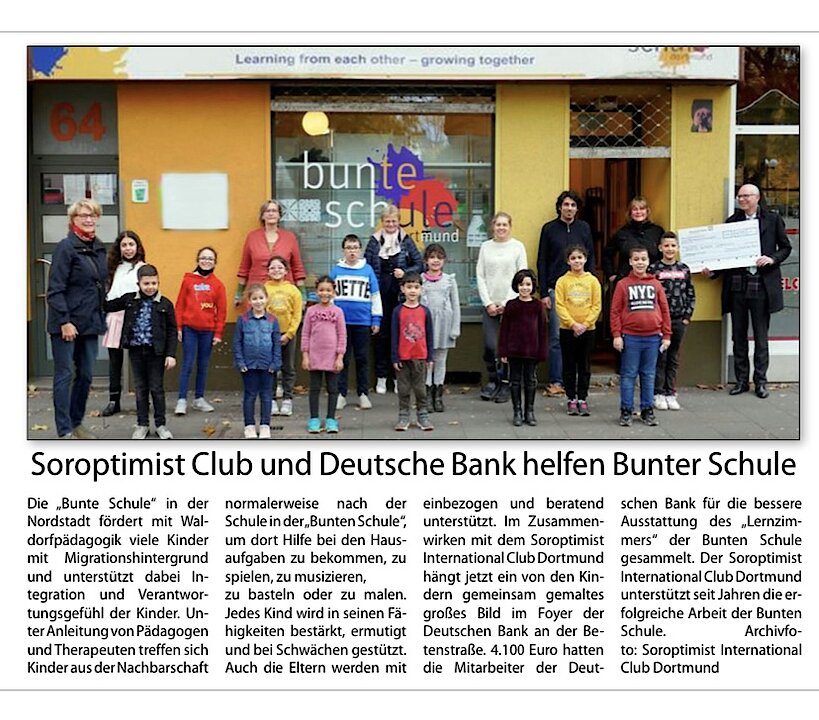 Learning from each other – growing together

64

bunte schule dortmund

JETTE

NYC

Soroptimist Club und Deutsche Bank helfen Bunter Schule

Die „Bunte Schule“ in der Nordstadt fördert mit Waldorfpädagogik viele Kinder mit Migrationshintergrund und unterstützt dabei Integration und Verantwortungsgefühl der Kinder. Unter Anleitung von Pädagogen und Therapeuten treffen sich Kinder aus der Nachbarschaft normalerweise nach der Schule in der „Bunten Schule“, um dort Hilfe bei den Hausaufgaben zu bekommen, zu spielen, zu musizieren, zu basteln oder zu malen. Jedes Kind wird in seinen Fähigkeiten bestärkt, ermutigt und bei Schwächen gestützt. Auch die Eltern werden mit einbezogen und beratend unterstützt. Im Zusammenwirken mit dem Soroptimist International Club Dortmund hängt jetzt ein von den Kindern gemeinsam gemaltes großes Bild im Foyer der Deutschen Bank an der Betenstraße. 4.100 Euro hatten die Mitarbeiter der Deutschen Bank für die bessere Ausstattung des „Lernzimmers“ der Bunten Schule gesammelt. Der Soroptimist International Club Dortmund unterstützt seit Jahren die erfolgreiche Arbeit der Bunten Schule. Archivfoto: Soroptimist International Club Dortmund